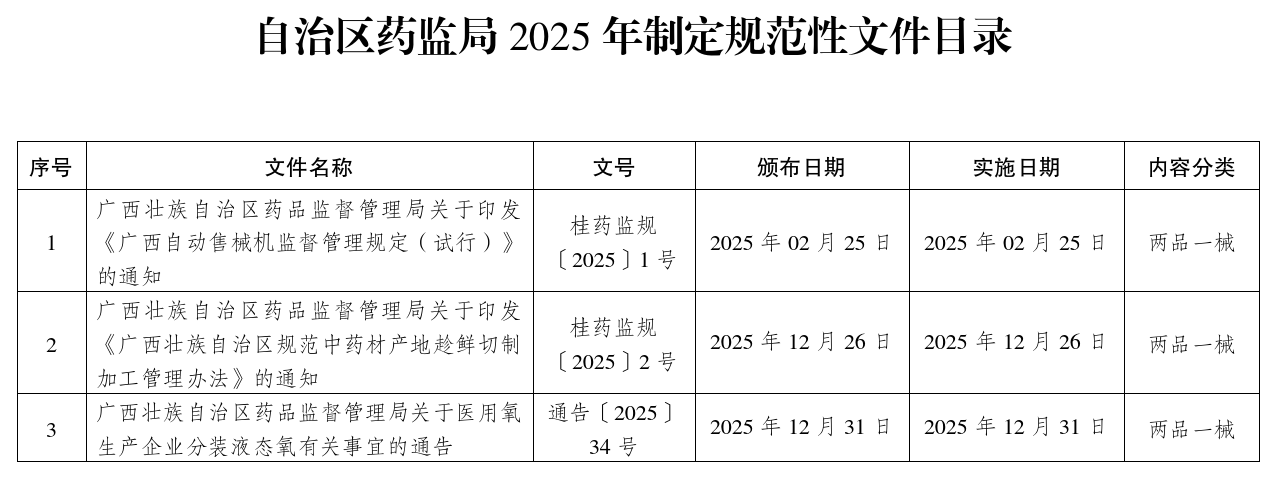 自治区药监局2025年制定规范性文件目录

| 序号 | 文件名称 | 文号 | 颁布日期 | 实施日期 | 内容分类 |
|---|---|---|---|---|---|
| 1 | 广西壮族自治区药品监督管理局关于印发《广西自动售械机监督管理规定（试行）》的通知 | 桂药监规〔2025〕1号 | 2025年02月25日 | 2025年02月25日 | 两品一械 |
| 2 | 广西壮族自治区药品监督管理局关于印发《广西壮族自治区规范中药材产地趁鲜切制加工管理办法》的通知 | 桂药监规〔2025〕2号 | 2025年12月26日 | 2025年12月26日 | 两品一械 |
| 3 | 广西壮族自治区药品监督管理局关于医用氧生产企业分装液态氧有关事宜的通告 | 通告〔2025〕34号 | 2025年12月31日 | 2025年12月31日 | 两品一械 |